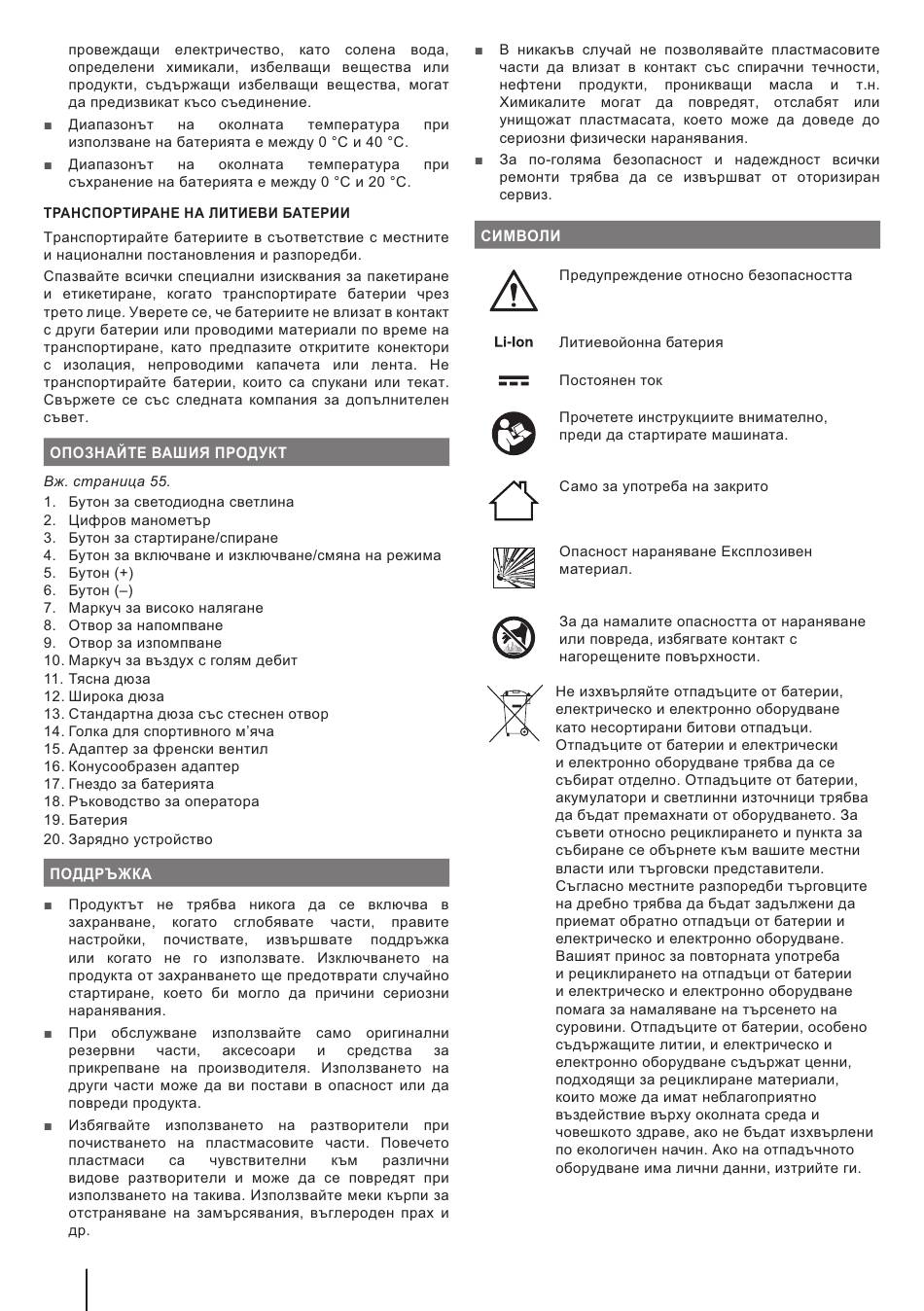 провеждащи електричество, като солена вода, определени химикали, избелващи вещества или продукти, съдържащи избелващи вещества, могат да предизвикат късо съединение.

■ Диапазонът на околната температура при използване на батерията е между 0 °C и 40 °C.

■ Диапазонът на околната температура при съхранение на батерията е между 0 °C и 20 °C.

ТРАНСПОРТИРАНЕ НА ЛИТИЕВИ БАТЕРИИ

Транспортирайте батериите в съответствие с местните и национални постановления и разпоредби.

Спазвайте всички специални изисквания за пакетиране и етикетиране, когато транспортирате батерии чрез трето лице. Уверете се, че батериите не влизат в контакт с други батерии или проводими материали по време на транспортиране, като предпазите откритите конектори с изолация, непроводими капачета или лента. Не транспортирайте батерии, които са спукани или текат. Свържете се със следната компания за допълнителен съвет.

ОПОЗНАЙТЕ ВАШИЯ ПРОДУКТ

Вж. страница 55.
1. Бутон за светодиодна светлина
2. Цифров манометър
3. Бутон за стартиране/спиране
4. Бутон за включване и изключване/смяна на режима
5. Бутон (+)
6. Бутон (–)
7. Маркуч за високо налягане
8. Отвор за напомпване
9. Отвор за изпомпване
10. Маркуч за въздух с голям дебит
11. Тясна дюза
12. Широка дюза
13. Стандартна дюза със стеснен отвор
14. Голка для спортивного м'яча
15. Адаптер за френски вентил
16. Конусообразен адаптер
17. Гнездо за батерията
18. Ръководство за оператора
19. Батерия
20. Зарядно устройство

ПОДДРЪЖКА

■ Продуктът не трябва никога да се включва в захранване, когато сглобявате части, правите настройки, почиствате, извършвате поддръжка или когато не го използвате. Изключването на продукта от захранването ще предотврати случайно стартиране, което би могло да причини сериозни наранявания.

■ При обслужване използвайте само оригинални резервни части, аксесоари и средства за прикрепване на производителя. Използването на други части може да ви постави в опасност или да повреди продукта.

■ Избягвайте използването на разтворители при почистването на пластмасовите части. Повечето пластмаси са чувствителни към различни видове разтворители и може да се повредят при използването на такива. Използвайте меки кърпи за отстраняване на замърсявания, въглероден прах и др.

■ В никакъв случай не позволявайте пластмасовите части да влизат в контакт със спирачни течности, нефтени продукти, проникващи масла и т.н. Химикалите могат да повредят, отслабят или унищожат пластмасата, което може да доведе до сериозни физически наранявания.

■ За по-голяма безопасност и надеждност всички ремонти трябва да се извършват от оторизиран сервиз.

СИМВОЛИ

Предупреждение относно безопасността

Li-Ion Литиевойонна батерия

Постоянен ток

Прочетете инструкциите внимателно, преди да стартирате машината.

Само за употреба на закрито

Опасност нараняване Експлозивен материал.

За да намалите опасността от нараняване или повреда, избягвате контакт с нагорещените повърхности.

Не изхвърляйте отпадъците от батерии, електрическо и електронно оборудване като несортирани битови отпадъци. Отпадъците от батерии и електрически и електронно оборудване трябва да се събират отделно. Отпадъците от батерии, акумулатори и светлинни източници трябва да бъдат премахнати от оборудването. За съвети относно рециклирането и пункта за събиране се обърнете към вашите местни власти или търговски представители. Съгласно местните разпоредби търговците на дребно трябва да бъдат задължени да приемат обратно отпадъци от батерии и електрическо и електронно оборудване. Вашият принос за повторната употреба и рециклирането на отпадъци от батерии и електрическо и електронно оборудване помага за намаляване на търсенето на суровини. Отпадъците от батерии, особено съдържащите литии, и електрическо и електронно оборудване съдържат ценни, подходящи за рециклиране материали, които може да имат неблагоприятно въздействие върху околната среда и човешкото здраве, ако не бъдат изхвърлени по екологичен начин. Ако на отпадъчното оборудване има лични данни, изтрийте ги.